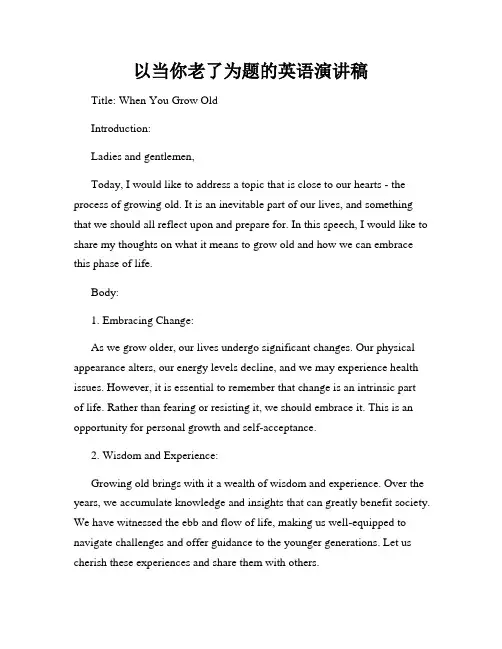 以当你老了为题的英语演讲稿

Title: When You Grow Old

Introduction:

Ladies and gentlemen,

Today, I would like to address a topic that is close to our hearts - the process of growing old. It is an inevitable part of our lives, and something that we should all reflect upon and prepare for. In this speech, I would like to share my thoughts on what it means to grow old and how we can embrace this phase of life.

Body:

1. Embracing Change:

As we grow older, our lives undergo significant changes. Our physical appearance alters, our energy levels decline, and we may experience health issues. However, it is essential to remember that change is an intrinsic part of life. Rather than fearing or resisting it, we should embrace it. This is an opportunity for personal growth and self-acceptance.

2. Wisdom and Experience:

Growing old brings with it a wealth of wisdom and experience. Over the years, we accumulate knowledge and insights that can greatly benefit society. We have witnessed the ebb and flow of life, making us well-equipped to navigate challenges and offer guidance to the younger generations. Let us cherish these experiences and share them with others.